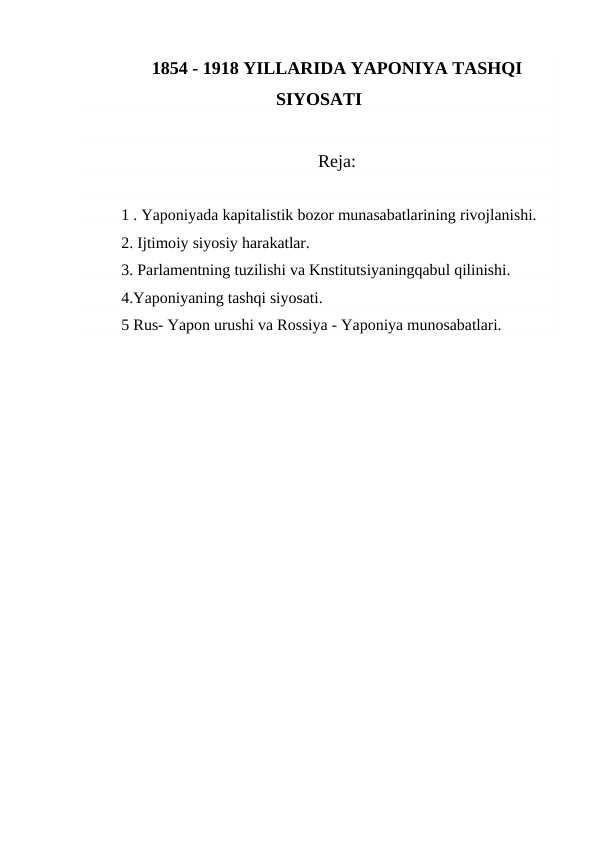 1854 - 1918 YILLARIDA YAPONIYA TASHQI SIYOSATI

Reja:

1 . Yaponiyada kapitalistik bozor munasabatlarining rivojlanishi.
2. Ijtimoiy siyosiy harakatlar.
3. Parlamentning tuzilishi va Knstitutsiyaningqabul qilinishi.
4.Yaponiyaning tashqi siyosati.
5 Rus- Yapon urushi va Rossiya - Yaponiya munosabatlari.